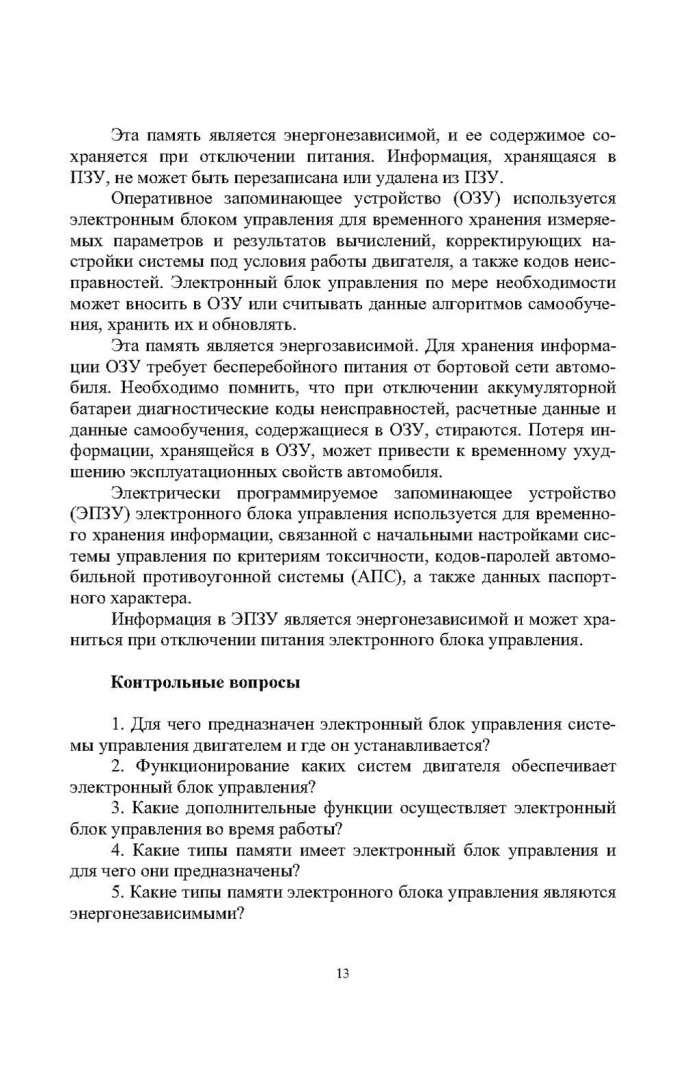 Эта память является энергонезависимой, и ее содержимое сохраняется при отключении питания. Информация, хранящаяся в ПЗУ, не может быть перезаписана или удалена из ПЗУ.

Оперативное запоминающее устройство (ОЗУ) используется электронным блоком управления для временного хранения измеряемых параметров и результатов вычислений, корректирующих настройки системы под условия работы двигателя, а также кодов неисправностей. Электронный блок управления по мере необходимости может вносить в ОЗУ или считывать данные алгоритмов самообучения, хранить их и обновлять.

Эта память является энергозависимой. Для хранения информации ОЗУ требует бесперебойного питания от бортовой сети автомобиля. Необходимо помнить, что при отключении аккумуляторной батареи диагностические коды неисправностей, расчетные данные и данные самообучения, содержащиеся в ОЗУ, стираются. Потеря информации, хранящейся в ОЗУ, может привести к временному ухудшению эксплуатационных свойств автомобиля.

Электрически программируемое запоминающее устройство (ЭПЗУ) электронного блока управления используется для временного хранения информации, связанной с начальными настройками системы управления по критериям токсичности, кодов-паролей автомобильной противоугонной системы (АПС), а также данных паспортного характера.

Информация в ЭПЗУ является энергонезависимой и может храниться при отключении питания электронного блока управления.

Контрольные вопросы

1. Для чего предназначен электронный блок управления системы управления двигателем и где он устанавливается?

2. Функционирование каких систем двигателя обеспечивает электронный блок управления?

3. Какие дополнительные функции осуществляет электронный блок управления во время работы?

4. Какие типы памяти имеет электронный блок управления и для чего они предназначены?

5. Какие типы памяти электронного блока управления являются энергонезависимыми?

13